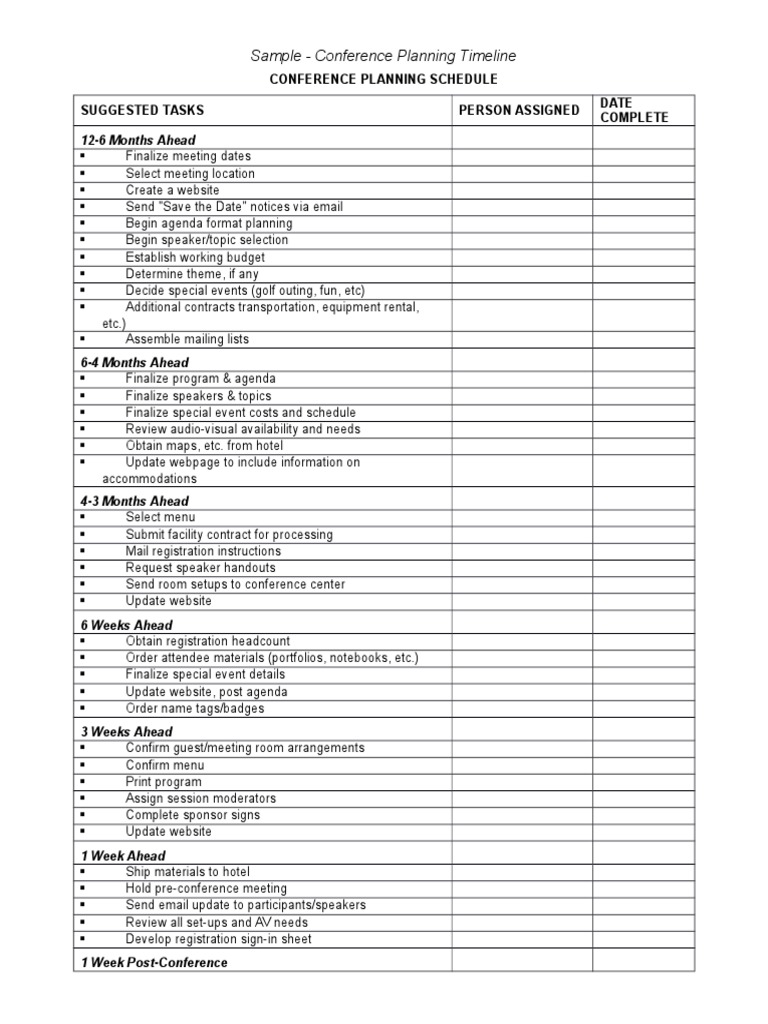 Sample - Conference Planning Timeline

CONFERENCE PLANNING SCHEDULE

| SUGGESTED TASKS | PERSON ASSIGNED | DATE COMPLETE |
|---|---|---|
| 12-6 Months Ahead | | |
| ▪ Finalize meeting dates | | |
| ▪ Select meeting location | | |
| ▪ Create a website | | |
| ▪ Send "Save the Date" notices via email | | |
| ▪ Begin agenda format planning | | |
| ▪ Begin speaker/topic selection | | |
| ▪ Establish working budget | | |
| ▪ Determine theme, if any | | |
| ▪ Decide special events (golf outing, fun, etc) | | |
| ▪ Additional contracts transportation, equipment rental, etc.) | | |
| ▪ Assemble mailing lists | | |
| 6-4 Months Ahead | | |
| ▪ Finalize program & agenda | | |
| ▪ Finalize speakers & topics | | |
| ▪ Finalize special event costs and schedule | | |
| ▪ Review audio-visual availability and needs | | |
| ▪ Obtain maps, etc. from hotel | | |
| ▪ Update webpage to include information on accommodations | | |
| 4-3 Months Ahead | | |
| ▪ Select menu | | |
| ▪ Submit facility contract for processing | | |
| ▪ Mail registration instructions | | |
| ▪ Request speaker handouts | | |
| ▪ Send room setups to conference center | | |
| ▪ Update website | | |
| 6 Weeks Ahead | | |
| ▪ Obtain registration headcount | | |
| ▪ Order attendee materials (portfolios, notebooks, etc.) | | |
| ▪ Finalize special event details | | |
| ▪ Update website, post agenda | | |
| ▪ Order name tags/badges | | |
| 3 Weeks Ahead | | |
| ▪ Confirm guest/meeting room arrangements | | |
| ▪ Confirm menu | | |
| ▪ Print program | | |
| ▪ Assign session moderators | | |
| ▪ Complete sponsor signs | | |
| ▪ Update website | | |
| 1 Week Ahead | | |
| ▪ Ship materials to hotel | | |
| ▪ Hold pre-conference meeting | | |
| ▪ Send email update to participants/speakers | | |
| ▪ Review all set-ups and AV needs | | |
| ▪ Develop registration sign-in sheet | | |
| 1 Week Post-Conference | | |